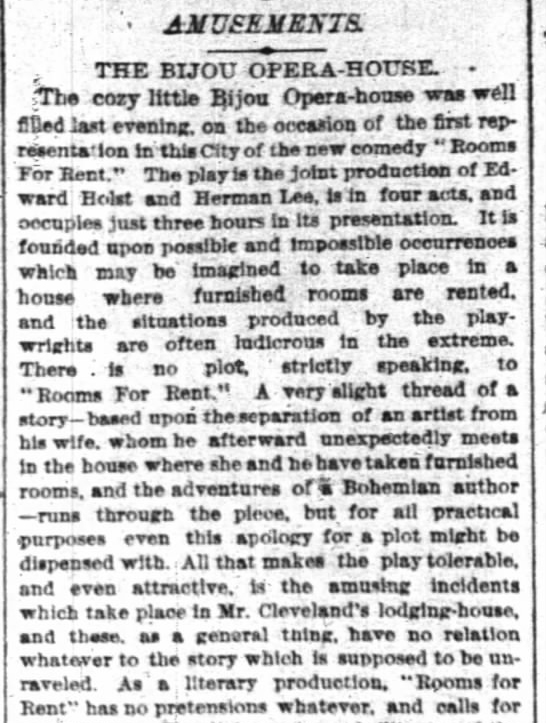 AMUSEMENTS.

THE BIJOU OPERA-HOUSE.

The cozy little Bijou Opera-house was well filled last evening, on the occasion of the first representation in this City of the new comedy "Rooms For Rent." The play is the joint production of Edward Holst and Herman Lee, is in four acts, and occupies just three hours in its presentation. It is founded upon possible and impossible occurrences which may be imagined to take place in a house where furnished rooms are rented, and the situations produced by the playwrights are often ludicrous in the extreme. There is no plot, strictly speaking, to "Rooms For Rent." A very slight thread of a story—based upon the separation of an artist from his wife, whom he afterward unexpectedly meets in the house where she and he have taken furnished rooms, and the adventures of a Bohemian author—runs through the piece, but for all practical purposes even this apology for a plot might be dispensed with. All that makes the play tolerable, and even attractive, is the amusing incidents which take place in Mr. Cleveland's lodging-house, and these, as a general thing, have no relation whatever to the story which is supposed to be unraveled. As a literary production, "Rooms for Rent" has no pretensions whatever, and calls for